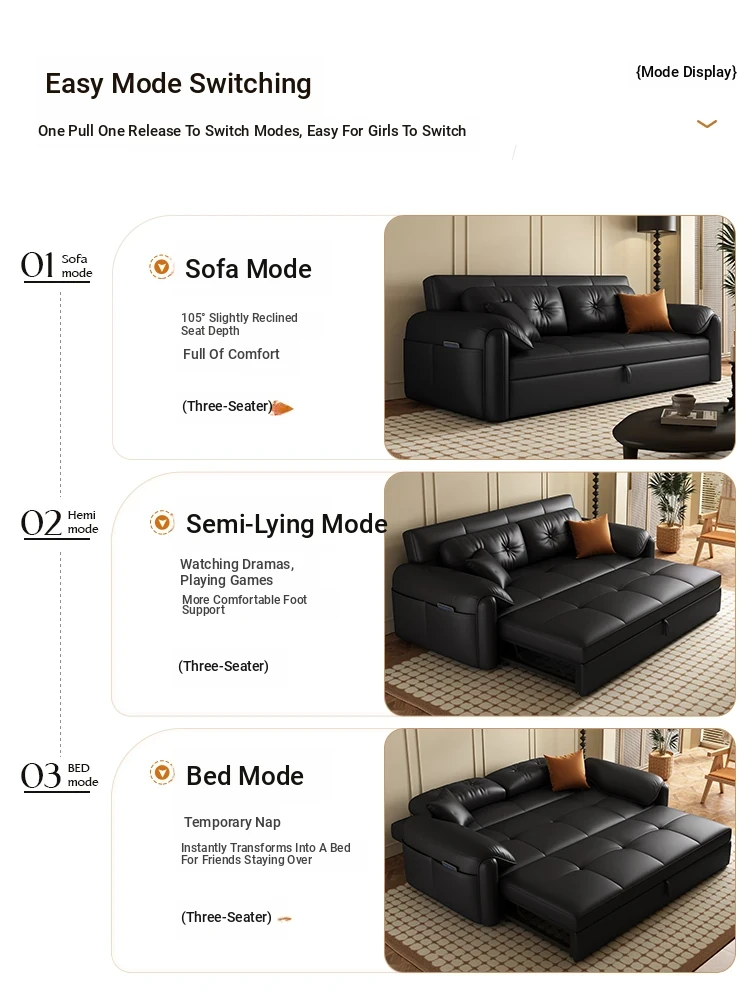 Easy Mode Switching

{Mode Display}

One Pull One Release To Switch Modes, Easy For Girls To Switch

01 Sofa mode

Sofa Mode

105° Slightly Reclined Seat Depth

Full Of Comfort

(Three-Seater)

02 Hemi mode

Semi-Lying Mode

Watching Dramas, Playing Games

More Comfortable Foot Support

(Three-Seater)

03 BED mode

Bed Mode

Temporary Nap

Instantly Transforms Into A Bed For Friends Staying Over

(Three-Seater)